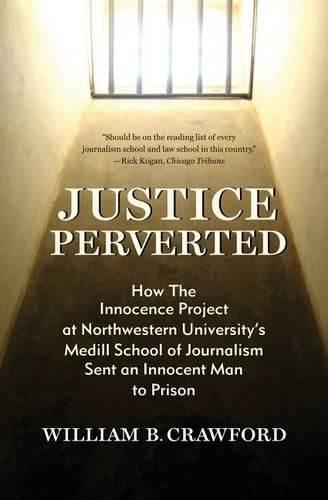 "Should be on the reading list of every journalism school and law school in this country."
—Rick Kogan, Chicago Tribune

JUSTICE
PERVERTED

How The Innocence Project at Northwestern University's Medill School of Journalism Sent an Innocent Man to Prison

WILLIAM B. CRAWFORD